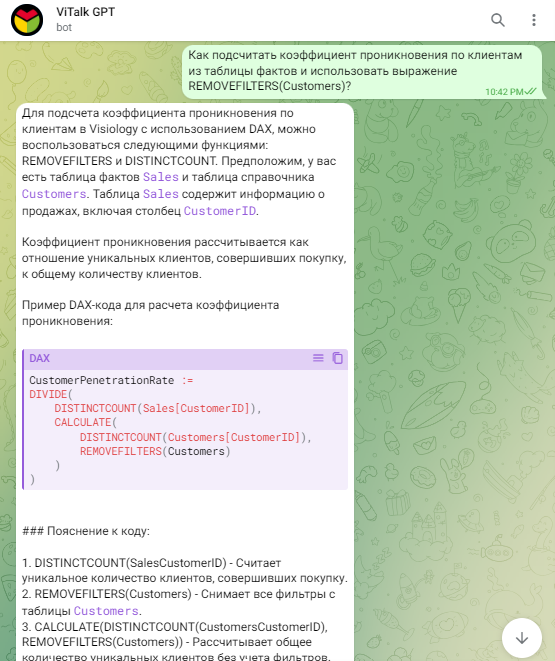 ViTalk GPT
bot

Как подсчитать коэффициент проникновения по клиентам из таблицы фактов и использовать выражение REMOVEFILTERS(Customers)?
10:42 PM

Для подсчета коэффициента проникновения по клиентам в Visiology с использованием DAX, можно воспользоваться следующими функциями: REMOVEFILTERS и DISTINCTCOUNT. Предположим, у вас есть таблица фактов Sales и таблица справочника Customers. Таблица Sales содержит информацию о продажах, включая столбец CustomerID.

Коэффициент проникновения рассчитывается как отношение уникальных клиентов, совершивших покупку, к общему количеству клиентов.

Пример DAX-кода для расчета коэффициента проникновения:

DAX

CustomerPenetrationRate :=
DIVIDE(
    DISTINCTCOUNT(Sales[CustomerID]),
    CALCULATE(
        DISTINCTCOUNT(Customers[CustomerID]),
        REMOVEFILTERS(Customers)
    )
)

### Пояснение к коду:

1. DISTINCTCOUNT(SalesCustomerID) - Считает уникальное количество клиентов, совершивших покупку.
2. REMOVEFILTERS(Customers) - Снимает все фильтры с таблицы Customers.
3. CALCULATE(DISTINCTCOUNT(CustomersCustomerID), REMOVEFILTERS(Customers)) - Рассчитывает общее количество уникальных клиентов без учета фильтров.